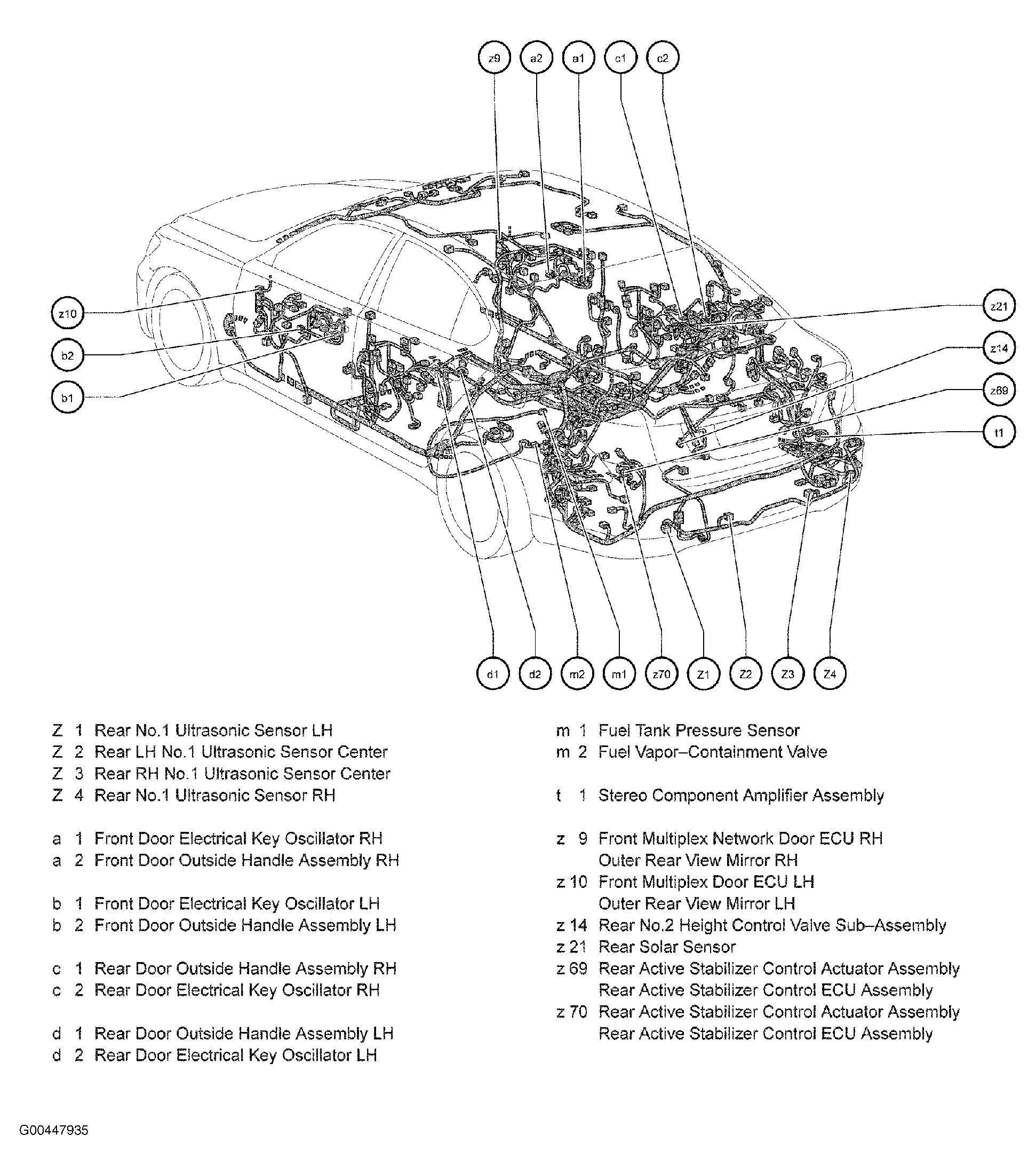 z9 a2 a1 c1 c2

z10
b2
b1

z21
z14
z69
t1

d1 d2 m2 m1 z70 Z1 Z2 Z3 Z4

Z 1 Rear No.1 Ultrasonic Sensor LH
Z 2 Rear LH No.1 Ultrasonic Sensor Center
Z 3 Rear RH No.1 Ultrasonic Sensor Center
Z 4 Rear No.1 Ultrasonic Sensor RH

a 1 Front Door Electrical Key Oscillator RH
a 2 Front Door Outside Handle Assembly RH

b 1 Front Door Electrical Key Oscillator LH
b 2 Front Door Outside Handle Assembly LH

c 1 Rear Door Outside Handle Assembly RH
c 2 Rear Door Electrical Key Oscillator RH

d 1 Rear Door Outside Handle Assembly LH
d 2 Rear Door Electrical Key Oscillator LH

m 1 Fuel Tank Pressure Sensor
m 2 Fuel Vapor–Containment Valve

t 1 Stereo Component Amplifier Assembly

z 9 Front Multiplex Network Door ECU RH
Outer Rear View Mirror RH
z 10 Front Multiplex Door ECU LH
Outer Rear View Mirror LH
z 14 Rear No.2 Height Control Valve Sub–Assembly
z 21 Rear Solar Sensor
z 69 Rear Active Stabilizer Control Actuator Assembly
Rear Active Stabilizer Control ECU Assembly
z 70 Rear Active Stabilizer Control Actuator Assembly
Rear Active Stabilizer Control ECU Assembly

G00447935